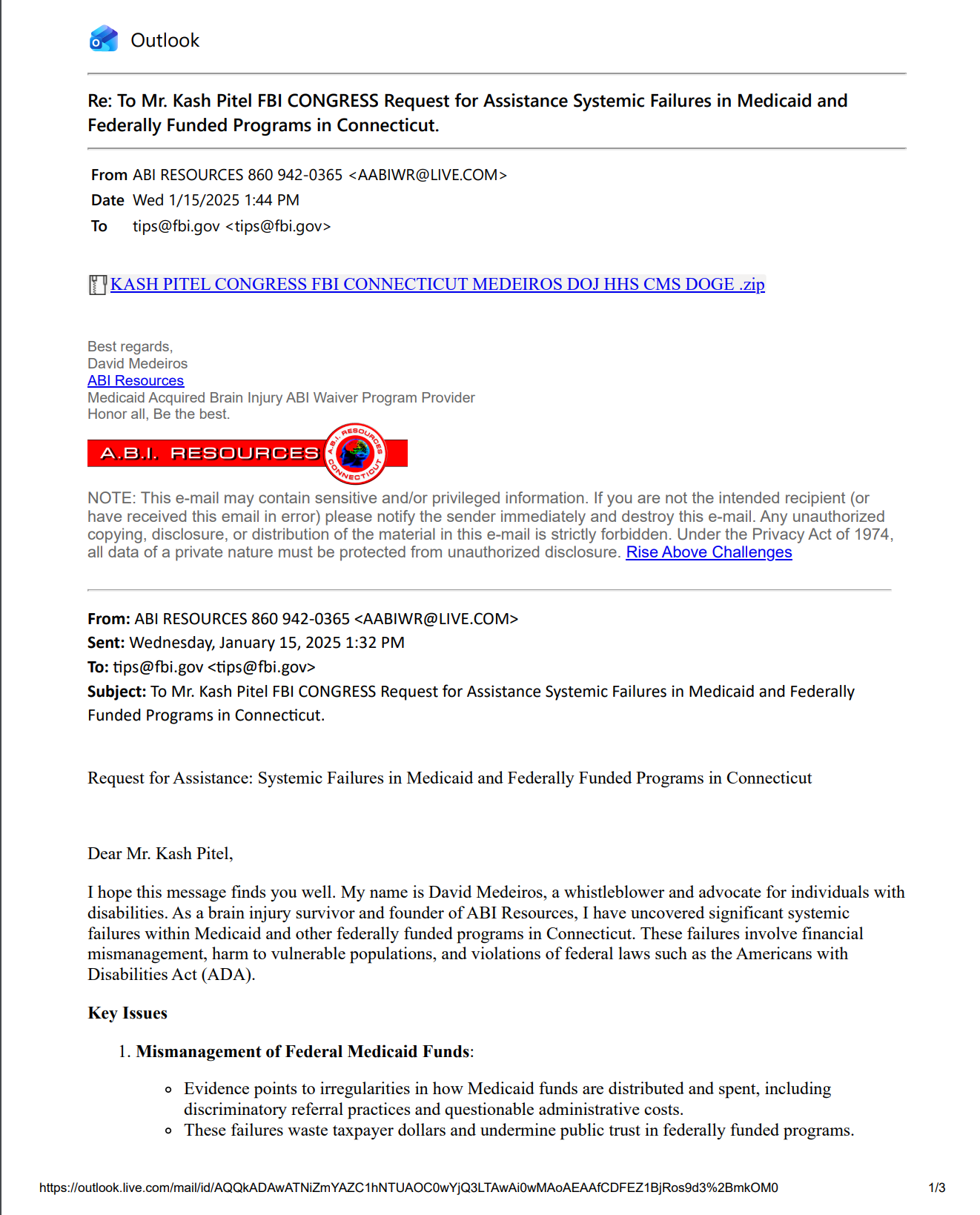 Outlook

Re: To Mr. Kash Pitel FBI CONGRESS Request for Assistance Systemic Failures in Medicaid and Federally Funded Programs in Connecticut.

From ABI RESOURCES 860 942-0365 <AABIWR@LIVE.COM>
Date Wed 1/15/2025 1:44 PM
To tips@fbi.gov <tips@fbi.gov>

KASH PITEL CONGRESS FBI CONNECTICUT MEDEIROS DOJ HHS CMS DOGE .zip

Best regards,
David Medeiros
ABI Resources
Medicaid Acquired Brain Injury ABI Waiver Program Provider
Honor all, Be the best.

A.B.I. RESOURCES
A.B.I. RESOURCES CONNECTICUT

NOTE: This e-mail may contain sensitive and/or privileged information. If you are not the intended recipient (or have received this email in error) please notify the sender immediately and destroy this e-mail. Any unauthorized copying, disclosure, or distribution of the material in this e-mail is strictly forbidden. Under the Privacy Act of 1974, all data of a private nature must be protected from unauthorized disclosure. Rise Above Challenges

From: ABI RESOURCES 860 942-0365 <AABIWR@LIVE.COM>
Sent: Wednesday, January 15, 2025 1:32 PM
To: tips@fbi.gov <tips@fbi.gov>
Subject: To Mr. Kash Pitel FBI CONGRESS Request for Assistance Systemic Failures in Medicaid and Federally Funded Programs in Connecticut.

Request for Assistance: Systemic Failures in Medicaid and Federally Funded Programs in Connecticut

Dear Mr. Kash Pitel,

I hope this message finds you well. My name is David Medeiros, a whistleblower and advocate for individuals with disabilities. As a brain injury survivor and founder of ABI Resources, I have uncovered significant systemic failures within Medicaid and other federally funded programs in Connecticut. These failures involve financial mismanagement, harm to vulnerable populations, and violations of federal laws such as the Americans with Disabilities Act (ADA).

Key Issues

1. Mismanagement of Federal Medicaid Funds:

◦ Evidence points to irregularities in how Medicaid funds are distributed and spent, including discriminatory referral practices and questionable administrative costs.
◦ These failures waste taxpayer dollars and undermine public trust in federally funded programs.

https://outlook.live.com/mail/id/AQQkADAwATNiZmYAZC1hNTUAOC0wYjQ3LTAwAi0wMAoAEAAfCDFEZ1BjRos9d3%2BmkOM0 1/3